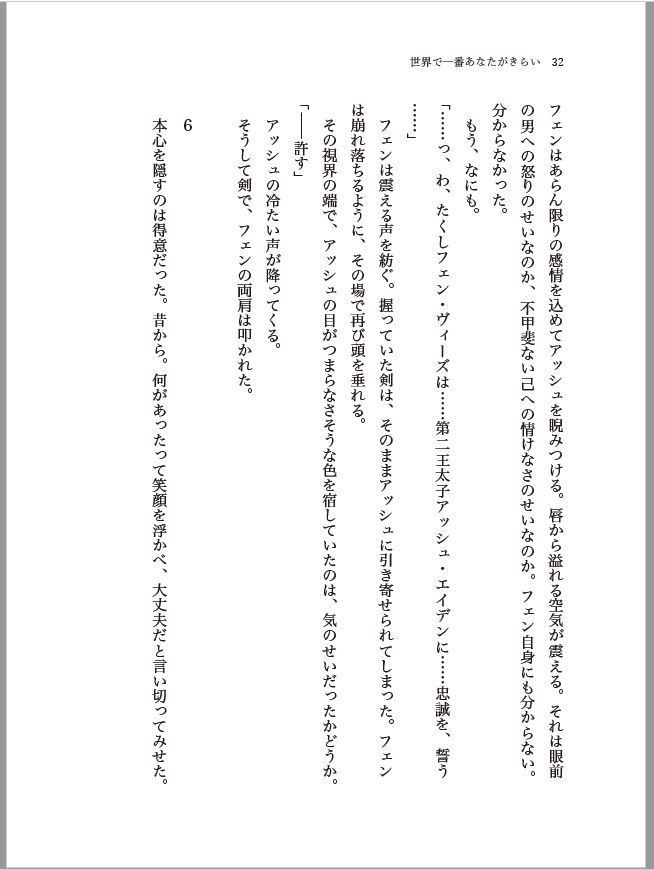 世界で一番あなたがきらい　32

フェンはあらん限りの感情を込めてアッシュを睨みつける。唇から溢れる空気が震える。それは眼前の男への怒りのせいなのか、不甲斐ない己への情けなさのせいなのか。フェン自身にも分からない。分からなかった。

もう、なにも。

「……っ、わ、たくしフェン・ヴィーズは……第二王太子アッシュ・エイデンに……忠誠を、誓う……」

フェンは震える声を紡ぐ。握っていた剣は、そのままアッシュに引き寄せられてしまった。フェンは崩れ落ちるように、その場で再び頭を垂れる。

その視界の端で、アッシュの目がつまらなさそうな色を宿していたのは、気のせいだったかどうか。

「――許す」

アッシュの冷たい声が降ってくる。

そうして剣で、フェンの両肩は叩かれた。

6

本心を隠すのは得意だった。昔から。何があったって笑顔を浮かべ、大丈夫だと言い切ってみせた。